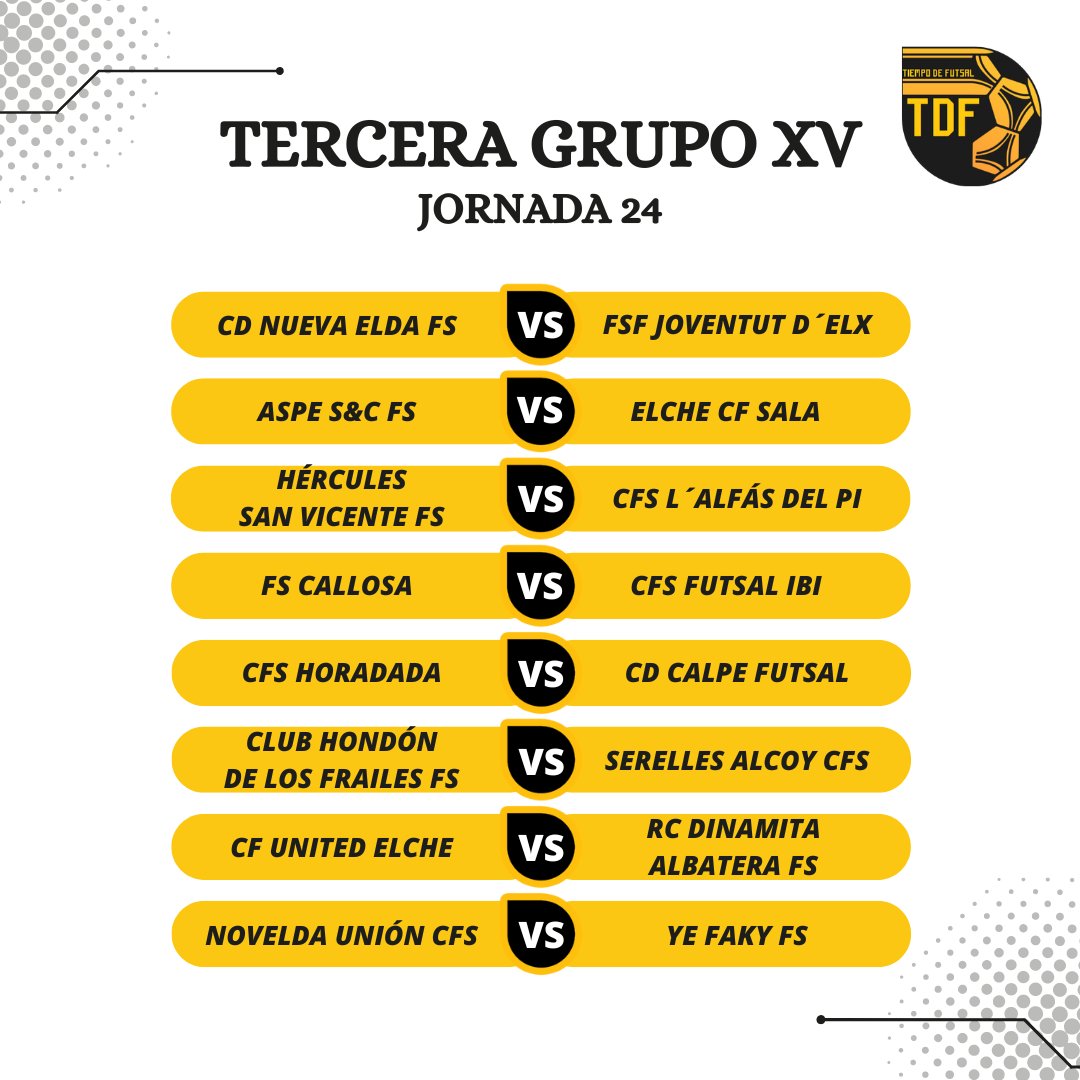 TIEMPO DE FUTSAL
TDF

TERCERA GRUPO XV
JORNADA 24

CD NUEVA ELDA FS VS FSF JOVENTUT D´ELX

ASPE S&C FS VS ELCHE CF SALA

HÉRCULES SAN VICENTE FS VS CFS L´ALFÁS DEL PI

FS CALLOSA VS CFS FUTSAL IBI

CFS HORADADA VS CD CALPE FUTSAL

CLUB HONDÓN DE LOS FRAILES FS VS SERELLES ALCOY CFS

CF UNITED ELCHE VS RC DINAMITA ALBATERA FS

NOVELDA UNIÓN CFS VS YE FAKY FS